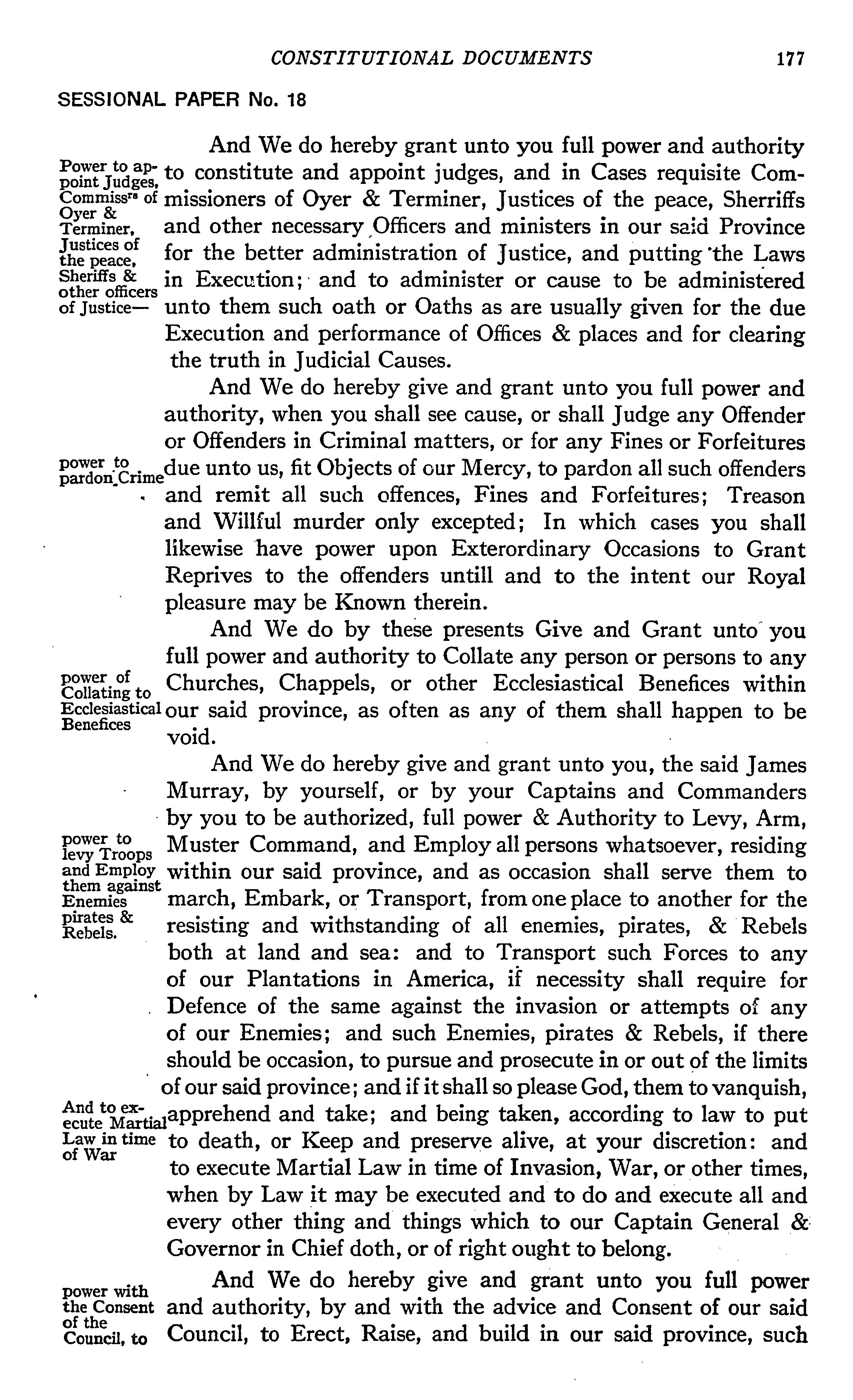 CONSTITUTIONAL DOCUMENTS 177

SESSIONAL PAPER No. 18

Power to appoint Judges, Commiss$^{rs}$ of Oyer & Terminer, Justices of the peace, Sheriffs & other officers of Justice—

And We do hereby grant unto you full power and authority to constitute and appoint judges, and in Cases requisite Commissioners of Oyer & Terminer, Justices of the peace, Sherriffs and other necessary Officers and ministers in our said Province for the better administration of Justice, and putting the Laws in Execution; and to administer or cause to be administered unto them such oath or Oaths as are usually given for the due Execution and performance of Offices & places and for clearing the truth in Judicial Causes.

power to pardon Crime

And We do hereby give and grant unto you full power and authority, when you shall see cause, or shall Judge any Offender or Offenders in Criminal matters, or for any Fines or Forfeitures due unto us, fit Objects of our Mercy, to pardon all such offenders and remit all such offences, Fines and Forfeitures; Treason and Willful murder only excepted; In which cases you shall likewise have power upon Exterordinary Occasions to Grant Reprives to the offenders untill and to the intent our Royal pleasure may be Known therein.

power of Collating to Ecclesiastical Benefices

And We do by these presents Give and Grant unto you full power and authority to Collate any person or persons to any Churches, Chappels, or other Ecclesiastical Benefices within our said province, as often as any of them shall happen to be void.

power to levy Troops and Employ them against Enemies pirates & Rebels.

And We do hereby give and grant unto you, the said James Murray, by yourself, or by your Captains and Commanders by you to be authorized, full power & Authority to Levy, Arm, Muster Command, and Employ all persons whatsoever, residing within our said province, and as occasion shall serve them to march, Embark, or Transport, from one place to another for the resisting and withstanding of all enemies, pirates, & Rebels both at land and sea: and to Transport such Forces to any of our Plantations in America, if necessity shall require for Defence of the same against the invasion or attempts of any of our Enemies; and such Enemies, pirates & Rebels, if there should be occasion, to pursue and prosecute in or out of the limits of our said province; and if it shall so please God, them to vanquish, apprehend and take; and being taken, according to law to put to death, or Keep and preserve alive, at your discretion: and to execute Martial Law in time of Invasion, War, or other times, when by Law it may be executed and to do and execute all and every other thing and things which to our Captain General & Governor in Chief doth, or of right ought to belong.

And to execute Martial Law in time of War

power with the Consent of the Council, to

And We do hereby give and grant unto you full power and authority, by and with the advice and Consent of our said Council, to Erect, Raise, and build in our said province, such